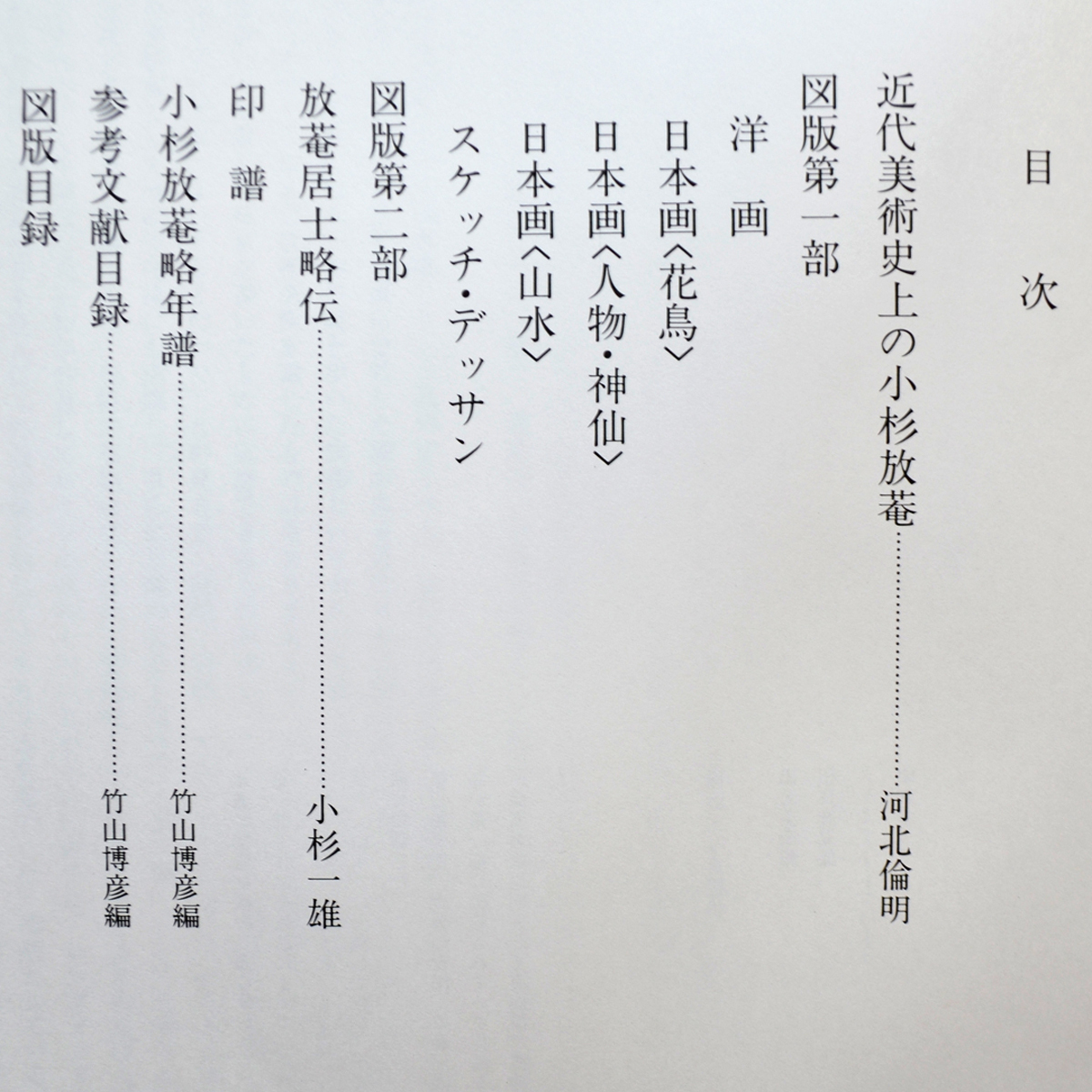 目　次

近代美術史上の小杉放菴……………………河北倫明

図版第一部

洋　画

日本画〈花鳥〉

日本画〈人物・神仙〉

日本画〈山水〉

スケッチ・デッサン

図版第二部

放菴居士略伝……………………小杉一雄

印　譜

小杉放菴略年譜……………………竹山博彦編

参考文献目録……………………竹山博彦編

図版目録